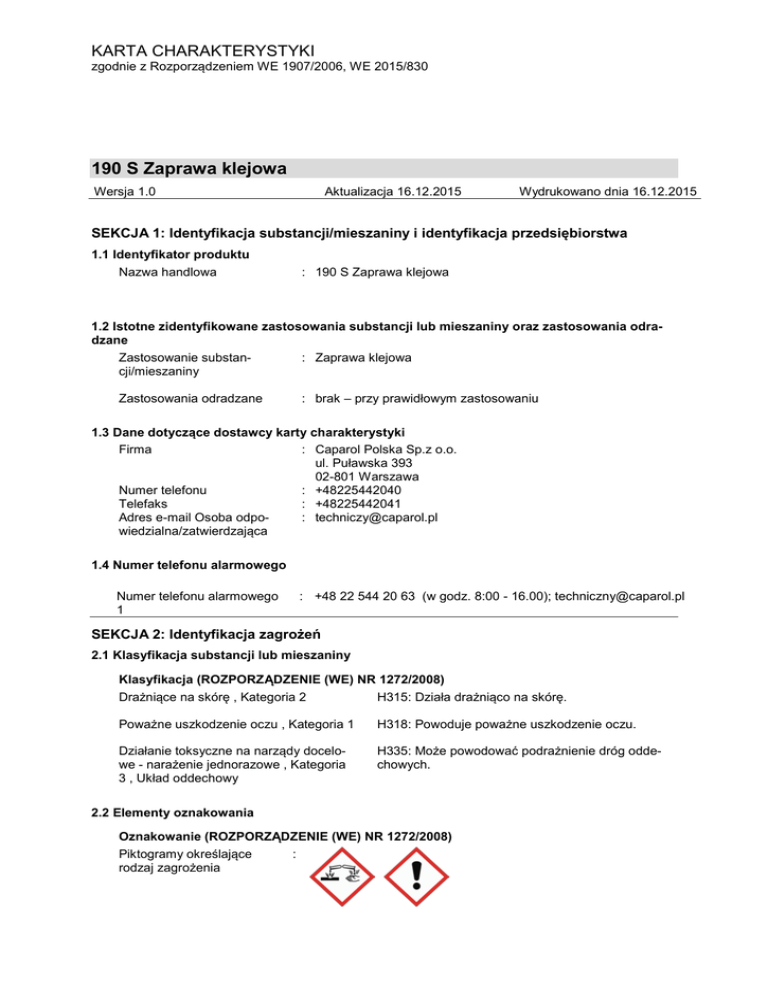 KARTA CHARAKTERYSTYKI
zgodnie z Rozporządzeniem WE 1907/2006, WE 2015/830

190 S Zaprawa klejowa

Wersja 1.0 Aktualizacja 16.12.2015 Wydrukowano dnia 16.12.2015

SEKCJA 1: Identyfikacja substancji/mieszaniny i identyfikacja przedsiębiorstwa

1.1 Identyfikator produktu

Nazwa handlowa : 190 S Zaprawa klejowa

1.2 Istotne zidentyfikowane zastosowania substancji lub mieszaniny oraz zastosowania odradzane

Zastosowanie substancji/mieszaniny : Zaprawa klejowa

Zastosowania odradzane : brak – przy prawidłowym zastosowaniu

1.3 Dane dotyczące dostawcy karty charakterystyki

Firma : Caparol Polska Sp.z o.o.
ul. Puławska 393
02-801 Warszawa

Numer telefonu : +48225442040
Telefaks : +48225442041
Adres e-mail Osoba odpowiedzialna/zatwierdzająca : techniczy@caparol.pl

1.4 Numer telefonu alarmowego

Numer telefonu alarmowego 1 : +48 22 544 20 63 (w godz. 8:00 - 16.00); techniczny@caparol.pl

SEKCJA 2: Identyfikacja zagrożeń

2.1 Klasyfikacja substancji lub mieszaniny

Klasyfikacja (ROZPORZĄDZENIE (WE) NR 1272/2008)

Drażniące na skórę , Kategoria 2 H315: Działa drażniąco na skórę.

Poważne uszkodzenie oczu , Kategoria 1 H318: Powoduje poważne uszkodzenie oczu.

Działanie toksyczne na narządy docelowe - narażenie jednorazowe , Kategoria 3 , Układ oddechowy H335: Może powodować podrażnienie dróg oddechowych.

2.2 Elementy oznakowania

Oznakowanie (ROZPORZĄDZENIE (WE) NR 1272/2008)

Piktogramy określające rodzaj zagrożenia :